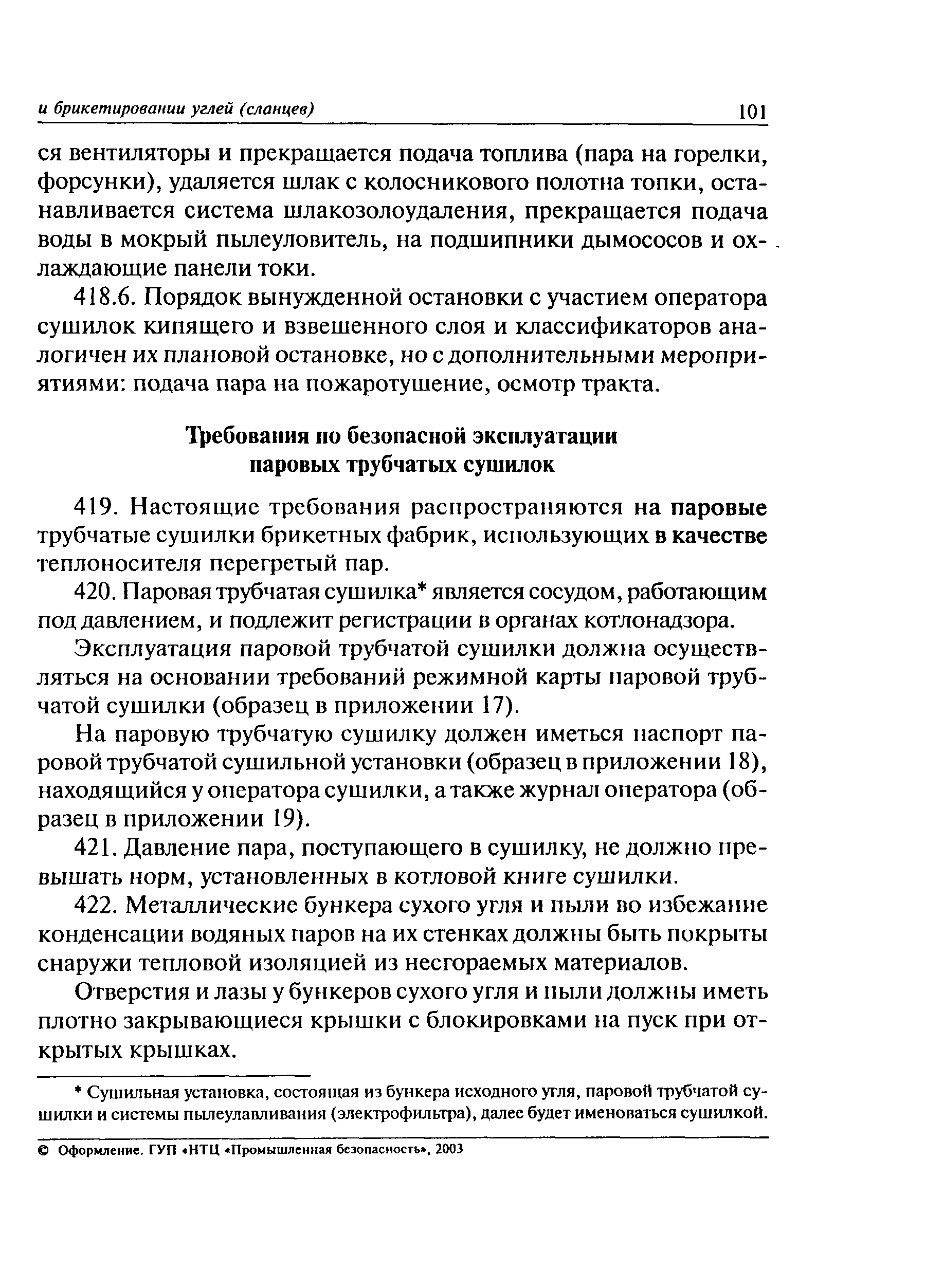 и брикетировании углей (сланцев) 101

ся вентиляторы и прекращается подача топлива (пара на горелки, форсунки), удаляется шлак с колосникового полотна топки, останавливается система шлакозолоудаления, прекращается подача воды в мокрый пылеуловитель, на подшипники дымососов и охлаждающие панели токи.

418.6. Порядок вынужденной остановки с участием оператора сушилок кипящего и взвешенного слоя и классификаторов аналогичен их плановой остановке, но с дополнительными мероприятиями: подача пара на пожаротушение, осмотр тракта.

Требования по безопасной эксплуатации паровых трубчатых сушилок

419. Настоящие требования распространяются на паровые трубчатые сушилки брикетных фабрик, использующих в качестве теплоносителя перегретый пар.

420. Паровая трубчатая сушилка* является сосудом, работающим под давлением, и подлежит регистрации в органах котлонадзора.

Эксплуатация паровой трубчатой сушилки должна осуществляться на основании требований режимной карты паровой трубчатой сушилки (образец в приложении 17).

На паровую трубчатую сушилку должен иметься паспорт паровой трубчатой сушильной установки (образец в приложении 18), находящийся у оператора сушилки, а также журнал оператора (образец в приложении 19).

421. Давление пара, поступающего в сушилку, не должно превышать норм, установленных в котловой книге сушилки.

422. Металлические бункера сухого угля и пыли во избежание конденсации водяных паров на их стенках должны быть покрыты снаружи тепловой изоляцией из несгораемых материалов.

Отверстия и лазы у бункеров сухого угля и пыли должны иметь плотно закрывающиеся крышки с блокировками на пуск при открытых крышках.

* Сушильная установка, состоящая из бункера исходного угля, паровой трубчатой сушилки и системы пылеулавливания (электрофильтра), далее будет именоваться сушилкой.

© Оформление. ГУП «НТЦ «Промышленная безопасность», 2003